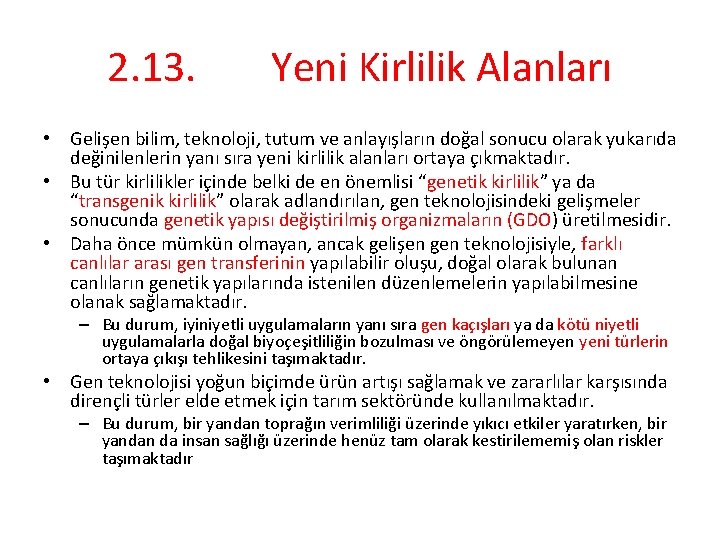 2.13. Yeni Kirlilik Alanları

• Gelişen bilim, teknoloji, tutum ve anlayışların doğal sonucu olarak yukarıda değinilenlerin yanı sıra yeni kirlilik alanları ortaya çıkmaktadır.
• Bu tür kirlilikler içinde belki de en önemlisi “genetik kirlilik” ya da “transgenik kirlilik” olarak adlandırılan, gen teknolojisindeki gelişmeler sonucunda genetik yapısı değiştirilmiş organizmaların (GDO) üretilmesidir.
• Daha önce mümkün olmayan, ancak gelişen gen teknolojisiyle, farklı canlılar arası gen transferinin yapılabilir oluşu, doğal olarak bulunan canlıların genetik yapılarında istenilen düzenlemelerin yapılabilmesine olanak sağlamaktadır.
– Bu durum, iyiniyetli uygulamaların yanı sıra gen kaçışları ya da kötü niyetli uygulamalarla doğal biyoçeşitliliğin bozulması ve öngörülemeyen yeni türlerin ortaya çıkışı tehlikesini taşımaktadır.
• Gen teknolojisi yoğun biçimde ürün artışı sağlamak ve zararlılar karşısında dirençli türler elde etmek için tarım sektöründe kullanılmaktadır.
– Bu durum, bir yandan toprağın verimliliği üzerinde yıkıcı etkiler yaratırken, bir yandan da insan sağlığı üzerinde henüz tam olarak kestirilememiş olan riskler taşımaktadır